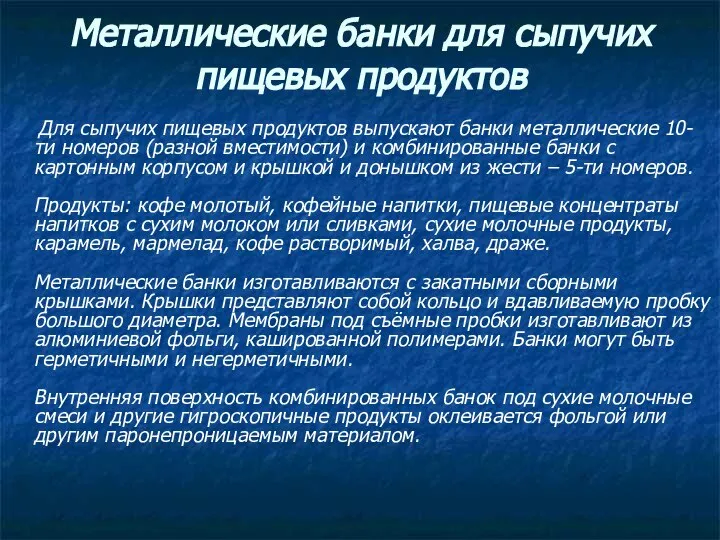 Металлические банки для сыпучих пищевых продуктов

Для сыпучих пищевых продуктов выпускают банки металлические 10-ти номеров (разной вместимости) и комбинированные банки с картонным корпусом и крышкой и донышком из жести – 5-ти номеров.

Продукты: кофе молотый, кофейные напитки, пищевые концентраты напитков с сухим молоком или сливками, сухие молочные продукты, карамель, мармелад, кофе растворимый, халва, драже.

Металлические банки изготавливаются с закатными сборными крышками. Крышки представляют собой кольцо и вдавливаемую пробку большого диаметра. Мембраны под съёмные пробки изготавливают из алюминиевой фольги, кашированной полимерами. Банки могут быть герметичными и негерметичными.

Внутренняя поверхность комбинированных банок под сухие молочные смеси и другие гигроскопичные продукты оклеивается фольгой или другим паронепроницаемым материалом.